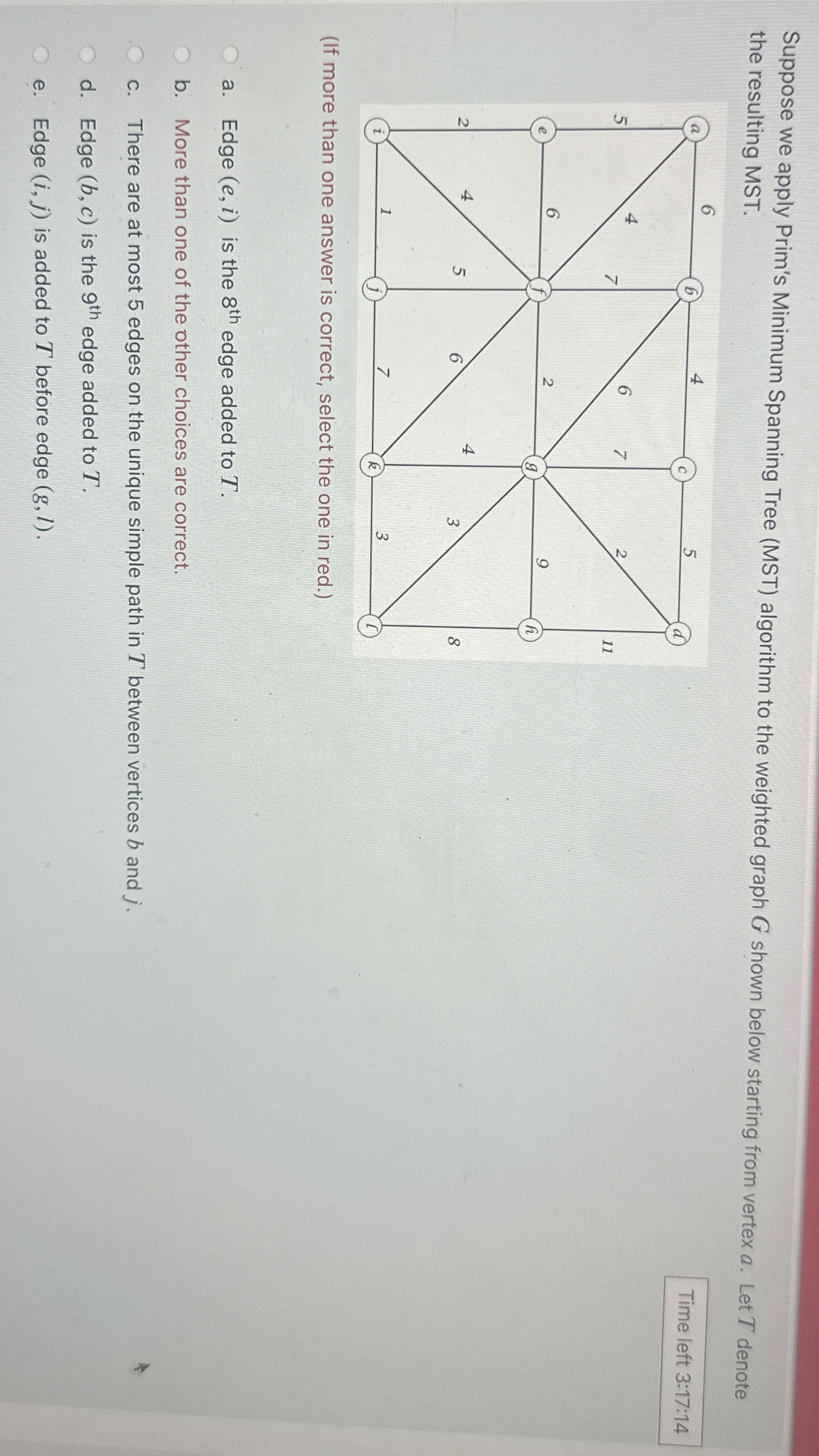 Time left 3:17:14

Suppose we apply Prim's Minimum Spanning Tree (MST) algorithm to the weighted graph $G$ shown below starting from vertex $a$. Let $T$ denote the resulting MST.

a b c d e f g h i j k l
6 4 5
5 4 7 6 7 2 11
6 2 9
2 4 5 6 4 3 8
1 7 3

(If more than one answer is correct, select the one in red.)

a. Edge $(e, i)$ is the $8^{th}$ edge added to $T$.

b. More than one of the other choices are correct.

c. There are at most 5 edges on the unique simple path in $T$ between vertices $b$ and $j$.

d. Edge $(b, c)$ is the $9^{th}$ edge added to $T$.

e. Edge $(i, j)$ is added to $T$ before edge $(g, l)$.